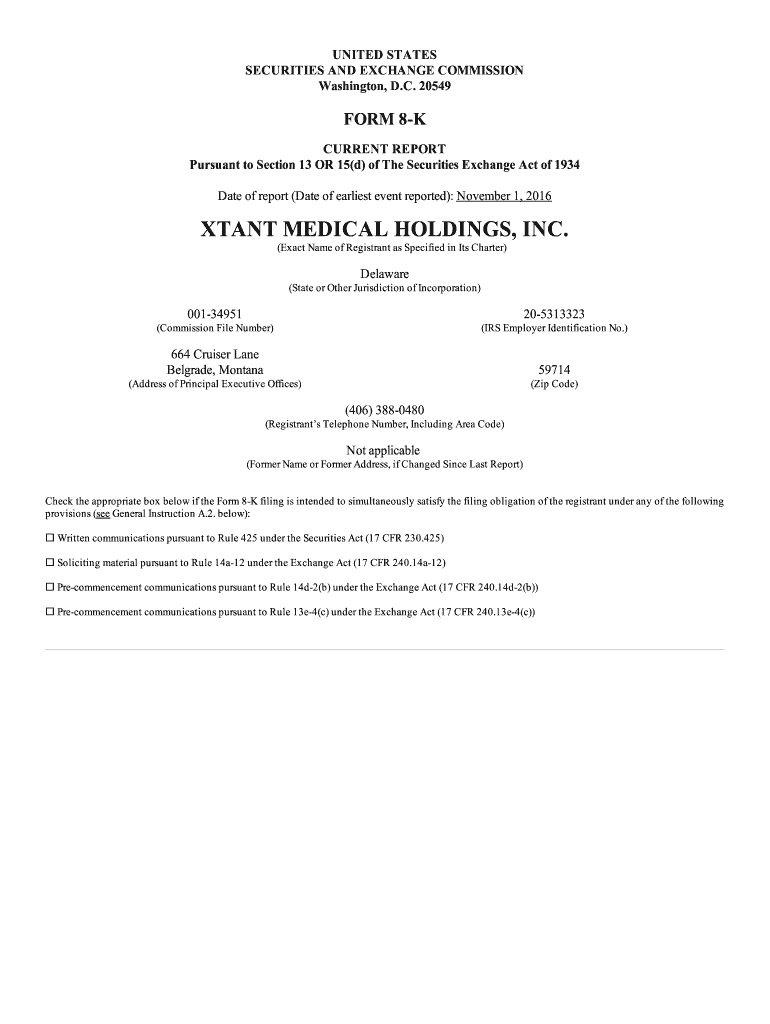 UNITED STATES
SECURITIES AND EXCHANGE COMMISSION
Washington, D.C. 20549

FORM 8-K

CURRENT REPORT
Pursuant to Section 13 OR 15(d) of The Securities Exchange Act of 1934

Date of report (Date of earliest event reported): November 1, 2016

XTANT MEDICAL HOLDINGS, INC.
(Exact Name of Registrant as Specified in Its Charter)

Delaware
(State or Other Jurisdiction of Incorporation)

001-34951
(Commission File Number)

20-5313323
(IRS Employer Identification No.)

664 Cruiser Lane
Belgrade, Montana
(Address of Principal Executive Offices)

59714
(Zip Code)

(406) 388-0480
(Registrant's Telephone Number, Including Area Code)

Not applicable
(Former Name or Former Address, if Changed Since Last Report)

Check the appropriate box below if the Form 8-K filing is intended to simultaneously satisfy the filing obligation of the registrant under any of the following provisions (see General Instruction A.2. below):

☐ Written communications pursuant to Rule 425 under the Securities Act (17 CFR 230.425)

☐ Soliciting material pursuant to Rule 14a-12 under the Exchange Act (17 CFR 240.14a-12)

☐ Pre-commencement communications pursuant to Rule 14d-2(b) under the Exchange Act (17 CFR 240.14d-2(b))

☐ Pre-commencement communications pursuant to Rule 13e-4(c) under the Exchange Act (17 CFR 240.13e-4(c))